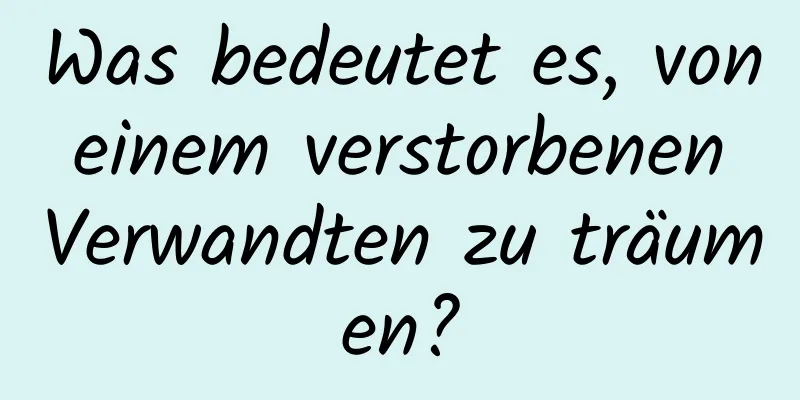 Was bedeutet es, von einem verstorbenen Verwandten zu träumen?